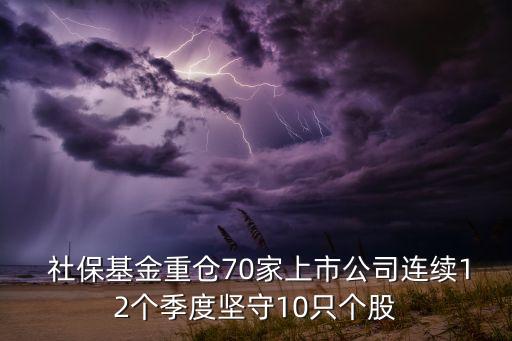 社保基金重仓70家上市公司连续12个季度坚守10只个股